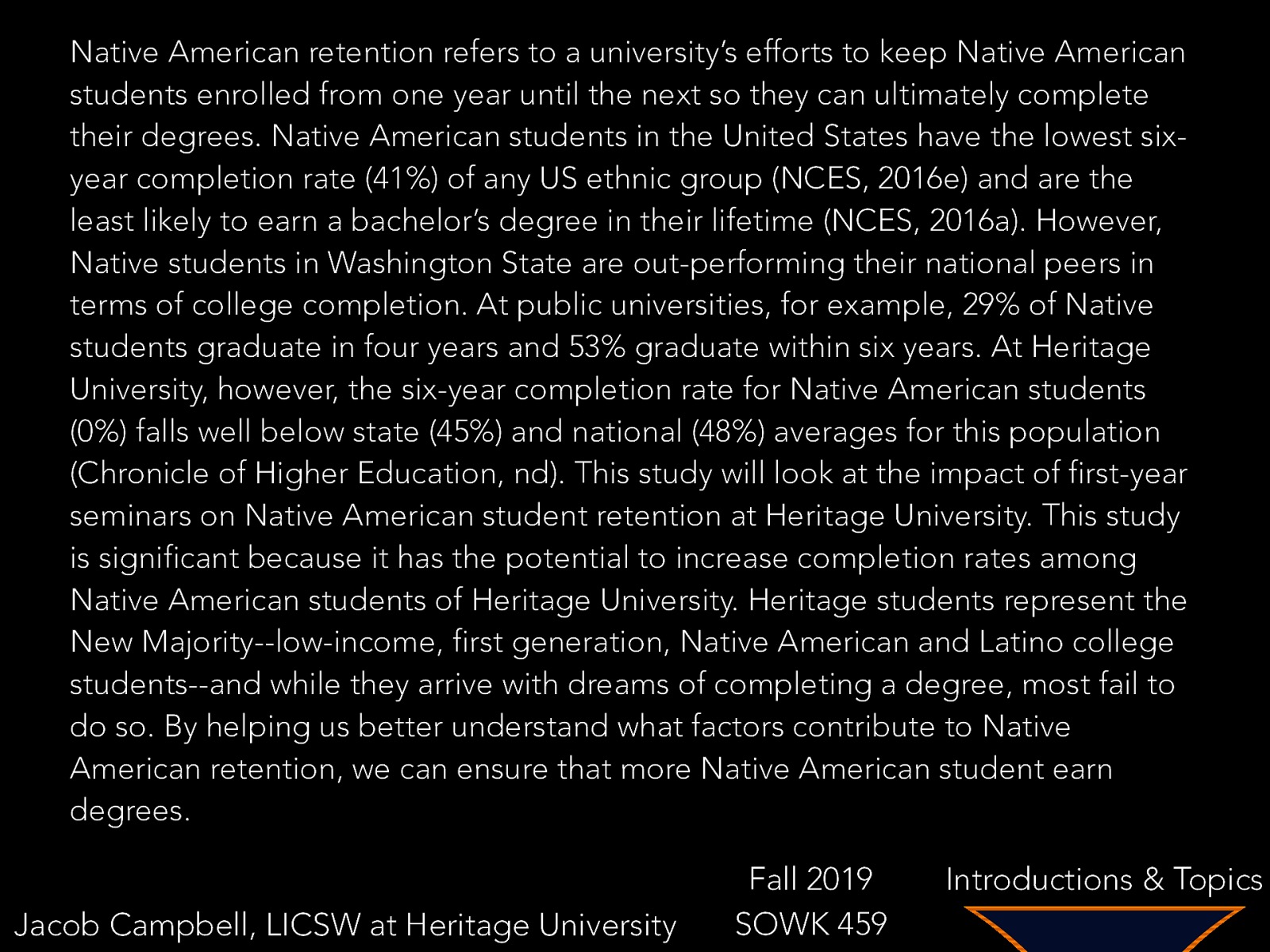 Native American retention refers to a university's efforts to keep Native American students enrolled from one year until the next so they can ultimately complete their degrees. Native American students in the United States have the lowest six-year completion rate (41%) of any US ethnic group (NCES, 2016e) and are the least likely to earn a bachelor's degree in their lifetime (NCES, 2016a). However, Native students in Washington State are out-performing their national peers in terms of college completion. At public universities, for example, 29% of Native students graduate in four years and 53% graduate within six years. At Heritage University, however, the six-year completion rate for Native American students (0%) falls well below state (45%) and national (48%) averages for this population (Chronicle of Higher Education, nd). This study will look at the impact of first-year seminars on Native American student retention at Heritage University. This study is significant because it has the potential to increase completion rates among Native American students of Heritage University. Heritage students represent the New Majority--low-income, first generation, Native American and Latino college students--and while they arrive with dreams of completing a degree, most fail to do so. By helping us better understand what factors contribute to Native American retention, we can ensure that more Native American student earn degrees.

Jacob Campbell, LICSW at Heritage University

Fall 2019
SOWK 459

Introductions & Topics